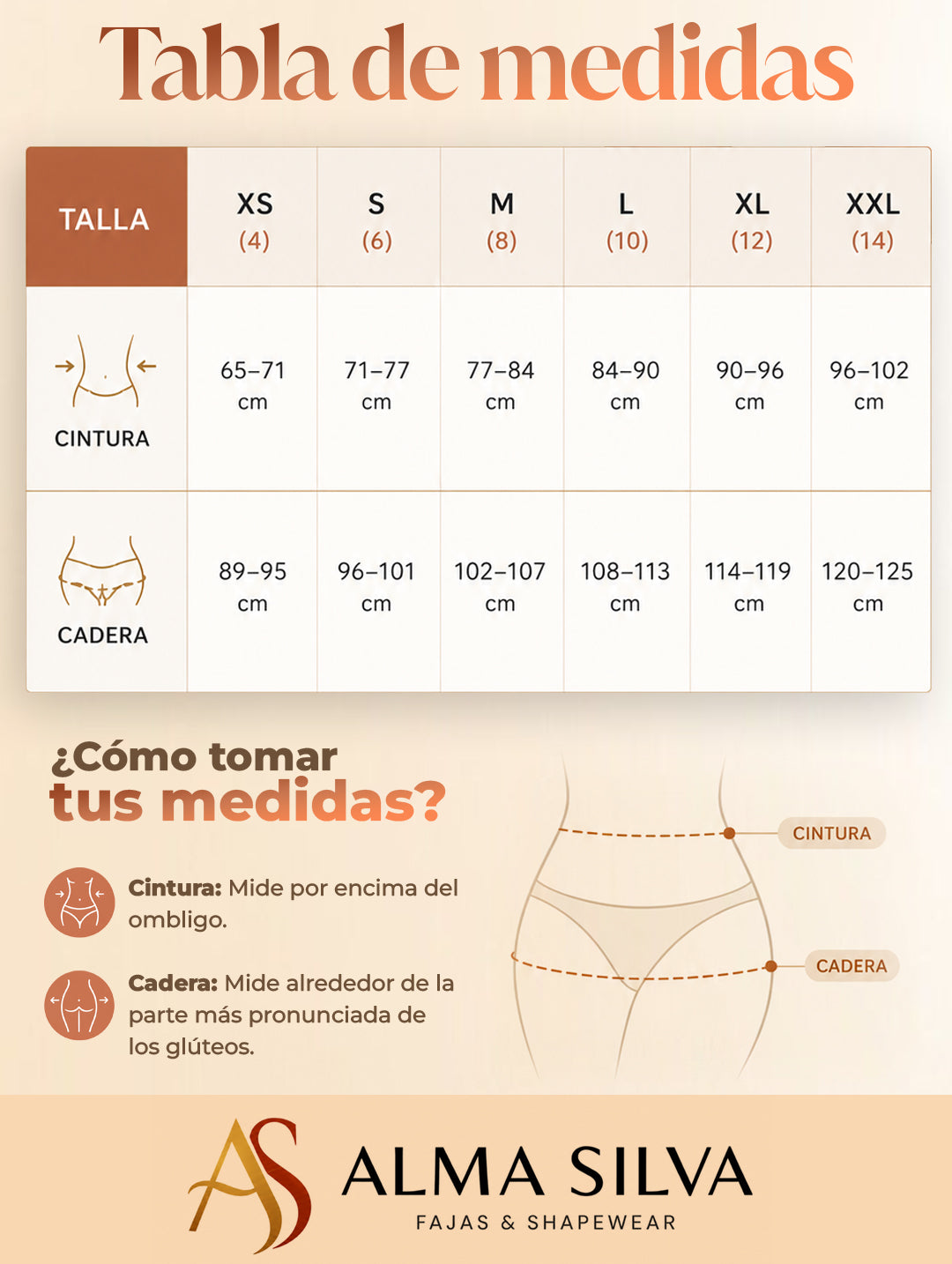 Tabla de medidas

| TALLA | XS (4) | S (6) | M (8) | L (10) | XL (12) | XXL (14) |
|---|---|---|---|---|---|---|
| CINTURA | 65–71 cm | 71–77 cm | 77–84 cm | 84–90 cm | 90–96 cm | 96–102 cm |
| CADERA | 89–95 cm | 96–101 cm | 102–107 cm | 108–113 cm | 114–119 cm | 120–125 cm |

¿Cómo tomar tus medidas?

Cintura: Mide por encima del ombligo.

Cadera: Mide alrededor de la parte más pronunciada de los glúteos.

CINTURA

CADERA

AS

ALMA SILVA
FAJAS & SHAPEWEAR